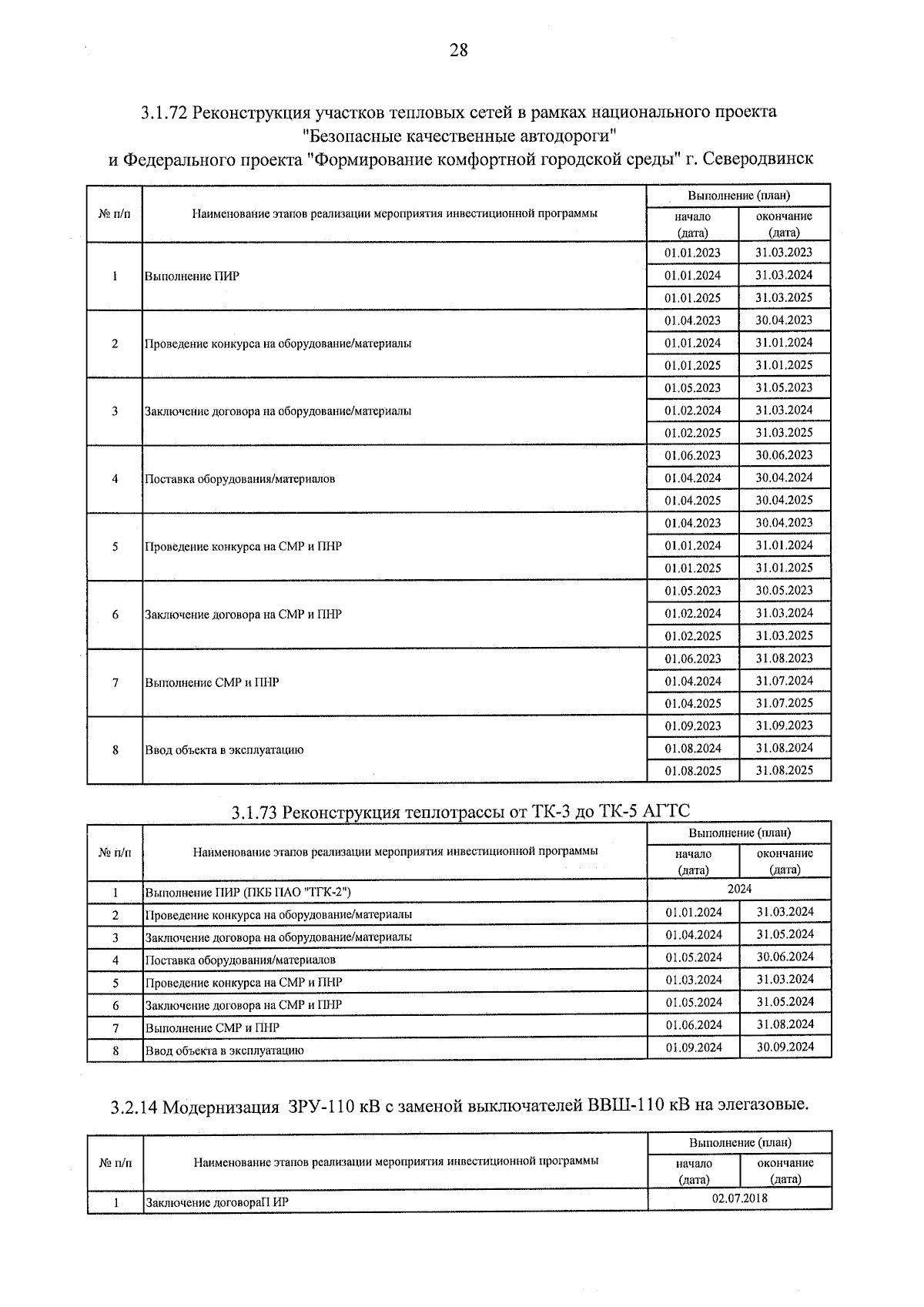 28

3.1.72 Реконструкция участков тепловых сетей в рамках национального проекта "Безопасные качественные автодороги" и Федерального проекта "Формирование комфортной городской среды" г. Северодвинск

| № п/п | Наименование этапов реализации мероприятия инвестиционной программы | Выполнение (план) | |
|---|---|---|---|
| | | начало (дата) | окончание (дата) |
| 1 | Выполнение ПИР | 01.01.2023 | 31.03.2023 |
| | | 01.01.2024 | 31.03.2024 |
| | | 01.01.2025 | 31.03.2025 |
| 2 | Проведение конкурса на оборудование/материалы | 01.04.2023 | 30.04.2023 |
| | | 01.01.2024 | 31.01.2024 |
| | | 01.01.2025 | 31.01.2025 |
| 3 | Заключение договора на оборудование/материалы | 01.05.2023 | 31.05.2023 |
| | | 01.02.2024 | 31.03.2024 |
| | | 01.02.2025 | 31.03.2025 |
| 4 | Поставка оборудования/материалов | 01.06.2023 | 30.06.2023 |
| | | 01.04.2024 | 30.04.2024 |
| | | 01.04.2025 | 30.04.2025 |
| 5 | Проведение конкурса на СМР и ПНР | 01.04.2023 | 30.04.2023 |
| | | 01.01.2024 | 31.01.2024 |
| | | 01.01.2025 | 31.01.2025 |
| 6 | Заключение договора на СМР и ПНР | 01.05.2023 | 30.05.2023 |
| | | 01.02.2024 | 31.03.2024 |
| | | 01.02.2025 | 31.03.2025 |
| 7 | Выполнение СМР и ПНР | 01.06.2023 | 31.08.2023 |
| | | 01.04.2024 | 31.07.2024 |
| | | 01.04.2025 | 31.07.2025 |
| 8 | Ввод объекта в эксплуатацию | 01.09.2023 | 31.09.2023 |
| | | 01.08.2024 | 31.08.2024 |
| | | 01.08.2025 | 31.08.2025 |

3.1.73 Реконструкция теплотрассы от ТК-3 до ТК-5 АГТС

| № п/п | Наименование этапов реализации мероприятия инвестиционной программы | Выполнение (план) | |
|---|---|---|---|
| | | начало (дата) | окончание (дата) |
| 1 | Выполнение ПИР (ПКБ ПАО "ТГК-2") | 2024 | |
| 2 | Проведение конкурса на оборудование/материалы | 01.01.2024 | 31.03.2024 |
| 3 | Заключение договора на оборудование/материалы | 01.04.2024 | 31.05.2024 |
| 4 | Поставка оборудования/материалов | 01.05.2024 | 30.06.2024 |
| 5 | Проведение конкурса на СМР и ПНР | 01.03.2024 | 31.03.2024 |
| 6 | Заключение договора на СМР и ПНР | 01.05.2024 | 31.05.2024 |
| 7 | Выполнение СМР и ПНР | 01.06.2024 | 31.08.2024 |
| 8 | Ввод объекта в эксплуатацию | 01.09.2024 | 30.09.2024 |

3.2.14 Модернизация ЗРУ-110 кВ с заменой выключателей ВВШ-110 кВ на элегазовые.

| № п/п | Наименование этапов реализации мероприятия инвестиционной программы | Выполнение (план) | |
|---|---|---|---|
| | | начало (дата) | окончание (дата) |
| 1 | Заключение договораП ИР | 02.07.2018 | |